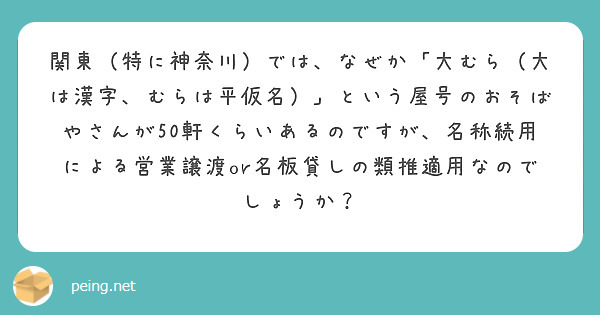 関東（特に神奈川）では、なぜか「大むら（大は漢字、むらは平仮名）」という屋号のおそばやさんが50軒くらいあるのですが、名称続用による営業譲渡or名板貸しの類推適用なのでしょうか？

peing.net